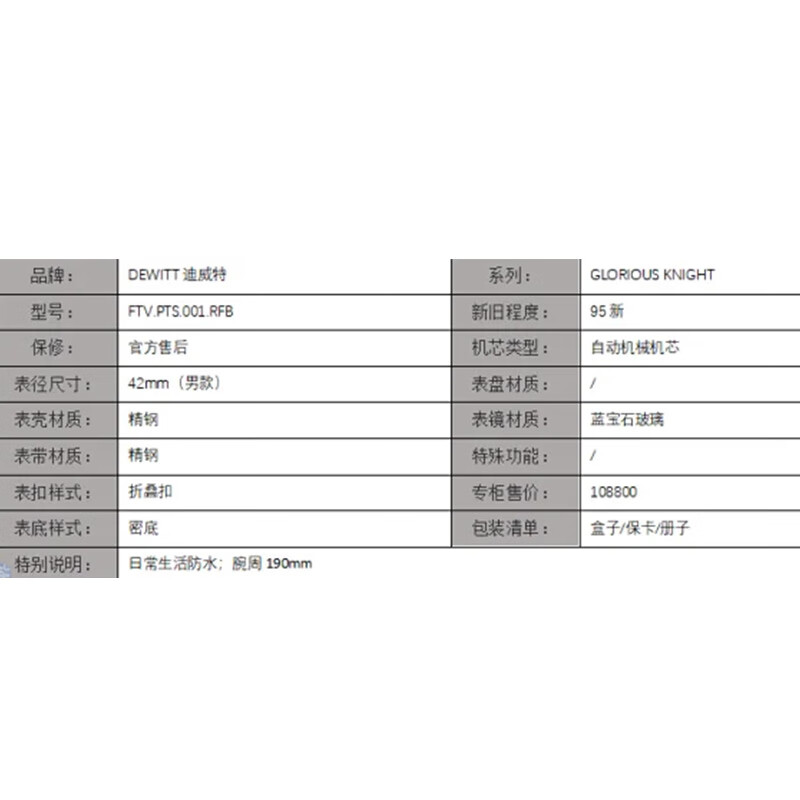 | 品牌： | DEWITT 迪威特 | 系列： | GLORIOUS KNIGHT |
|---|---|---|---|
| 型号： | FTV.PTS.001.RFB | 新旧程度： | 95 新 |
| 保修： | 官方售后 | 机芯类型： | 自动机械机芯 |
| 表径尺寸： | 42mm（男款） | 表盘材质： | / |
| 表壳材质： | 精钢 | 表镜材质： | 蓝宝石玻璃 |
| 表带材质： | 精钢 | 特殊功能： | / |
| 表扣样式： | 折叠扣 | 专柜售价： | 108800 |
| 表底样式： | 密底 | 包装清单： | 盒子/保卡/册子 |
| 特别说明： | 日常生活防水；腕周 190mm | | |